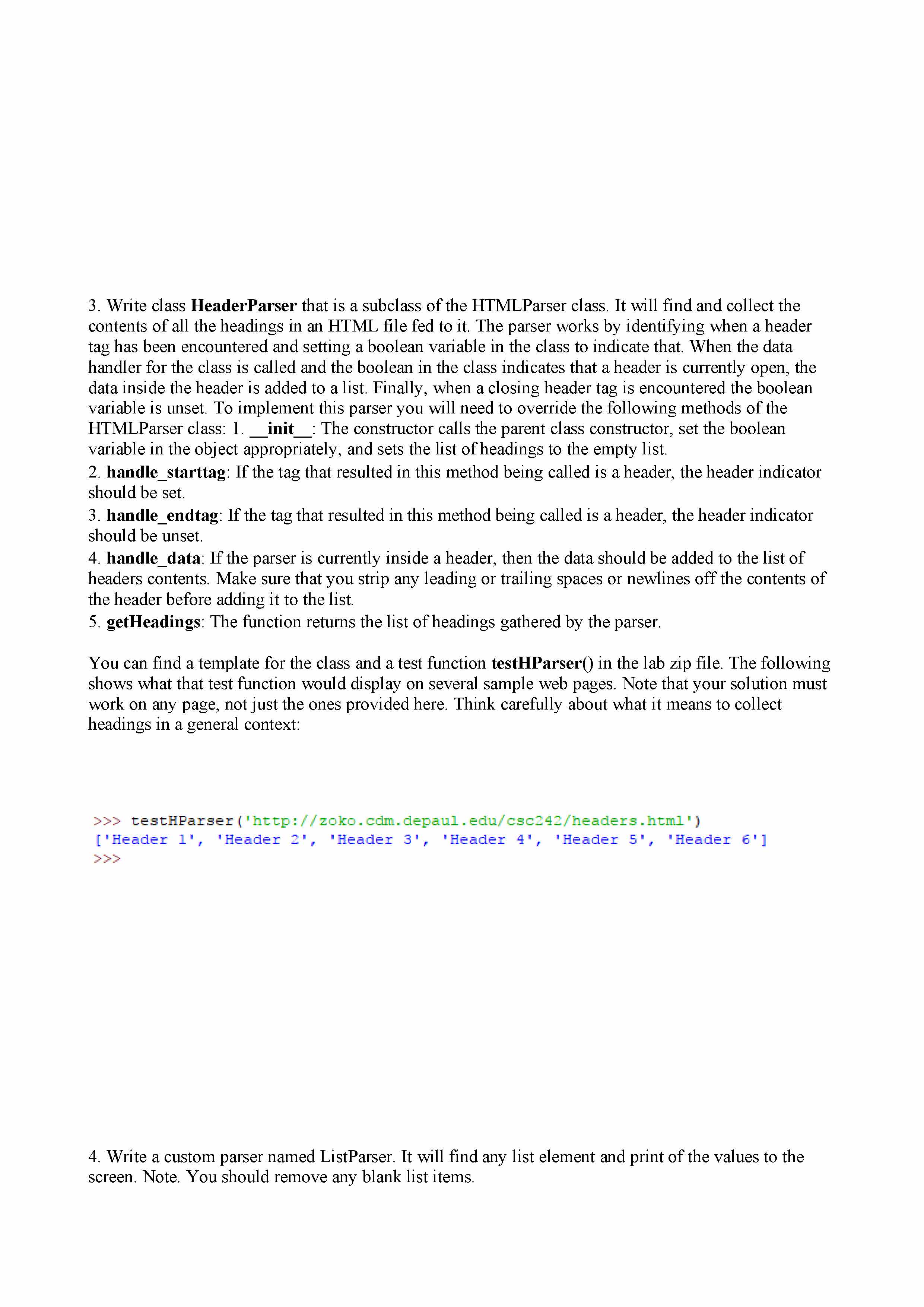 3. Write class HeaderParser that is a subclass of the HTMLParser class. It will find and collect the contents of all the headings in an HTML file fed to it. The parser works by identifying when a header tag has been encountered and setting a boolean variable in the class to indicate that. When the data handler for the class is called and the boolean in the class indicates that a header is currently open, the data inside the header is added to a list. Finally, when a closing header tag is encountered the boolean variable is unset. To implement this parser you will need to override the following methods of the HTMLParser class: 1. __init__: The constructor calls the parent class constructor, set the boolean variable in the object appropriately, and sets the list of headings to the empty list.
2. handle_starttag: If the tag that resulted in this method being called is a header, the header indicator should be set.
3. handle_endtag: If the tag that resulted in this method being called is a header, the header indicator should be unset.
4. handle_data: If the parser is currently inside a header, then the data should be added to the list of headers contents. Make sure that you strip any leading or trailing spaces or newlines off the contents of the header before adding it to the list.
5. getHeadings: The function returns the list of headings gathered by the parser.

You can find a template for the class and a test function testHParser() in the lab zip file. The following shows what that test function would display on several sample web pages. Note that your solution must work on any page, not just the ones provided here. Think carefully about what it means to collect headings in a general context:

>>> testHParser('http://zoko.cdm.depaul.edu/csc242/headers.html')
['Header 1', 'Header 2', 'Header 3', 'Header 4', 'Header 5', 'Header 6']
>>>

4. Write a custom parser named ListParser. It will find any list element and print of the values to the screen. Note. You should remove any blank list items.